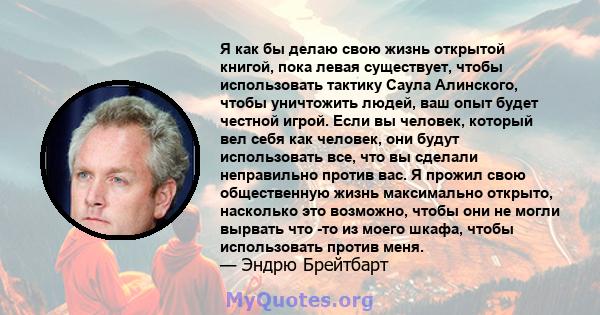 Я как бы делаю свою жизнь открытой книгой, пока левая существует, чтобы использовать тактику Саула Алинского, чтобы уничтожить людей, ваш опыт будет честной игрой. Если вы человек, который вел себя как человек, они будут использовать все, что вы сделали неправильно против вас. Я прожил свою общественную жизнь максимально открыто, насколько это возможно, чтобы они не могли вырвать что -то из моего шкафа, чтобы использовать против меня.
— Эндрю Брейтбарт

MyQuotes.org